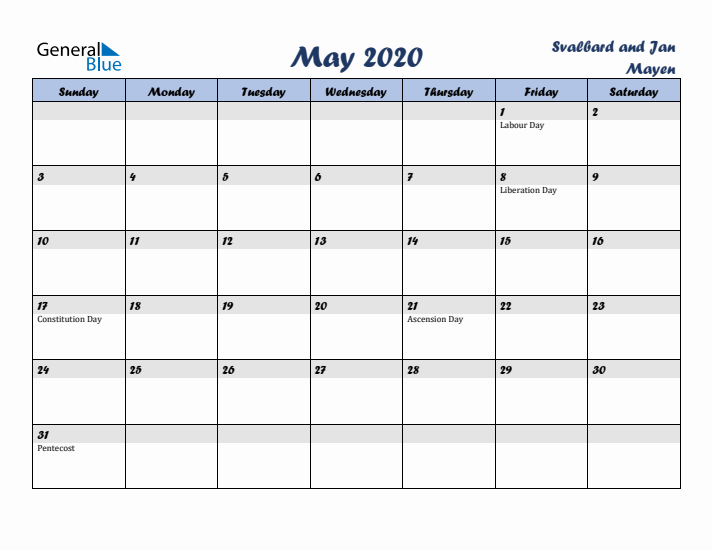 General Blue

May 2020

Svalbard and Jan Mayen

| Sunday | Monday | Tuesday | Wednesday | Thursday | Friday | Saturday |
|---|---|---|---|---|---|---|
| | | | | | 1 Labour Day | 2 |
| 3 | 4 | 5 | 6 | 7 | 8 Liberation Day | 9 |
| 10 | 11 | 12 | 13 | 14 | 15 | 16 |
| 17 Constitution Day | 18 | 19 | 20 | 21 Ascension Day | 22 | 23 |
| 24 | 25 | 26 | 27 | 28 | 29 | 30 |
| 31 Pentecost | | | | | | |